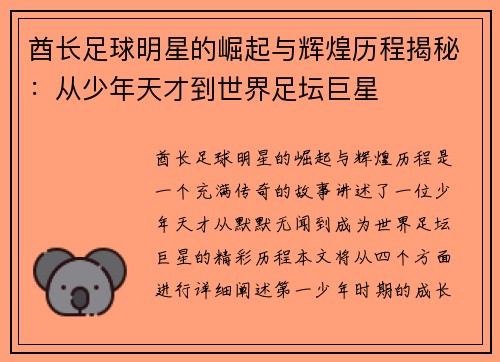 酋长足球明星的崛起与辉煌历程揭秘：从少年天才到世界足坛巨星

酋长足球明星的崛起与辉煌历程是一个充满传奇的故事讲述了一位少年天才从默默无闻到成为世界足坛巨星的精彩历程本文将从四个方面进行详细阐述第一少年时期的成长